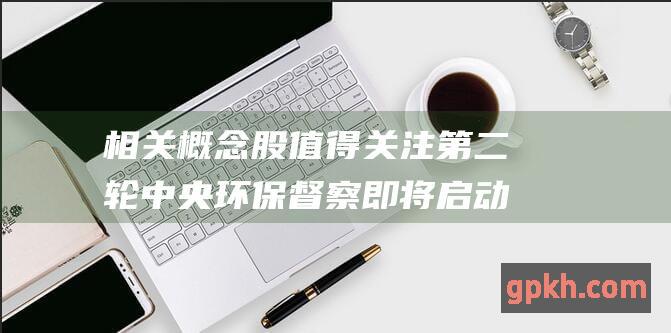 相关概念股值得关注第二轮中央环保督察即将启动

gpkh.com